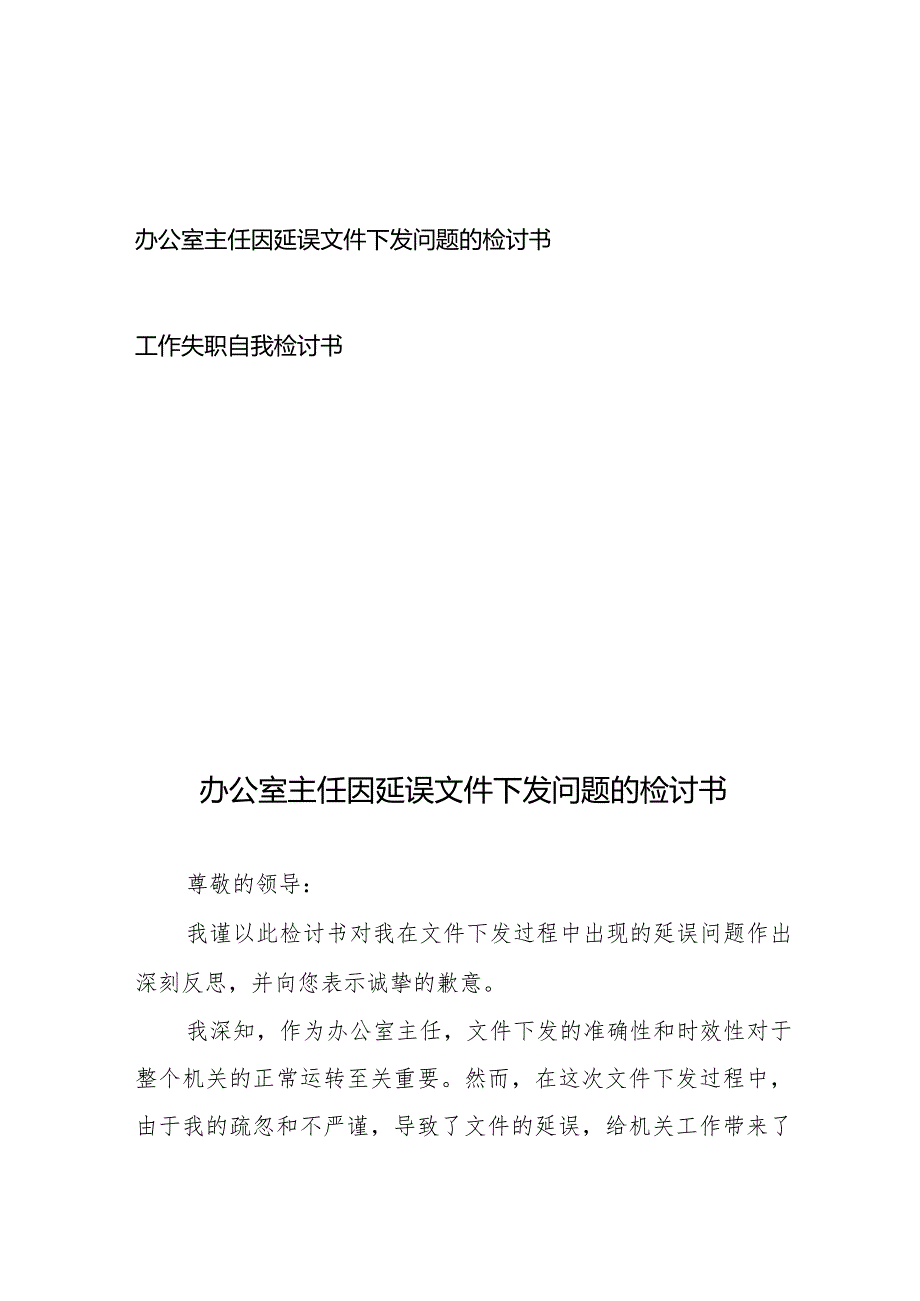 办公室主任因延误文件下发问题的检讨书

工作失职自我检讨书

办公室主任因延误文件下发问题的检讨书

尊敬的领导：

我谨以此检讨书对我在文件下发过程中出现的延误问题作出深刻反思，并向您表示诚挚的歉意。

我深知，作为办公室主任，文件下发的准确性和时效性对于整个机关的正常运转至关重要。然而，在这次文件下发过程中，由于我的疏忽和不严谨，导致了文件的延误，给机关工作带来了